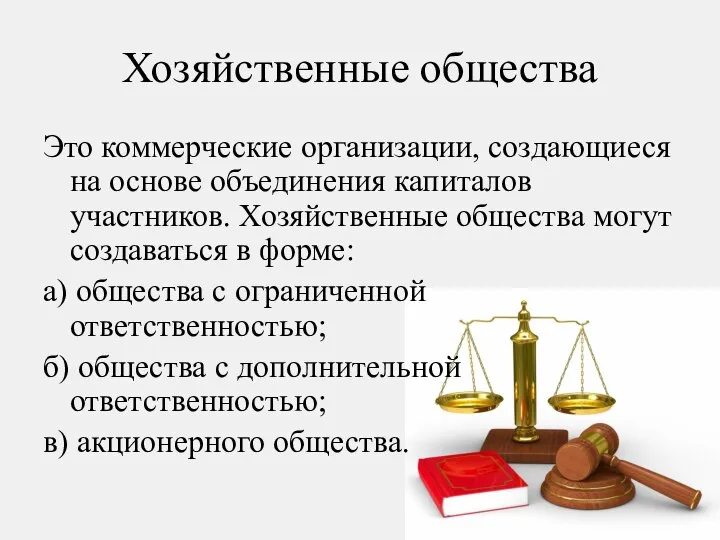 Хозяйственные общества

Это коммерческие организации, создающиеся на основе объединения капиталов участников. Хозяйственные общества могут создаваться в форме:

а) общества с ограниченной ответственностью;

б) общества с дополнительной ответственностью;

в) акционерного общества.